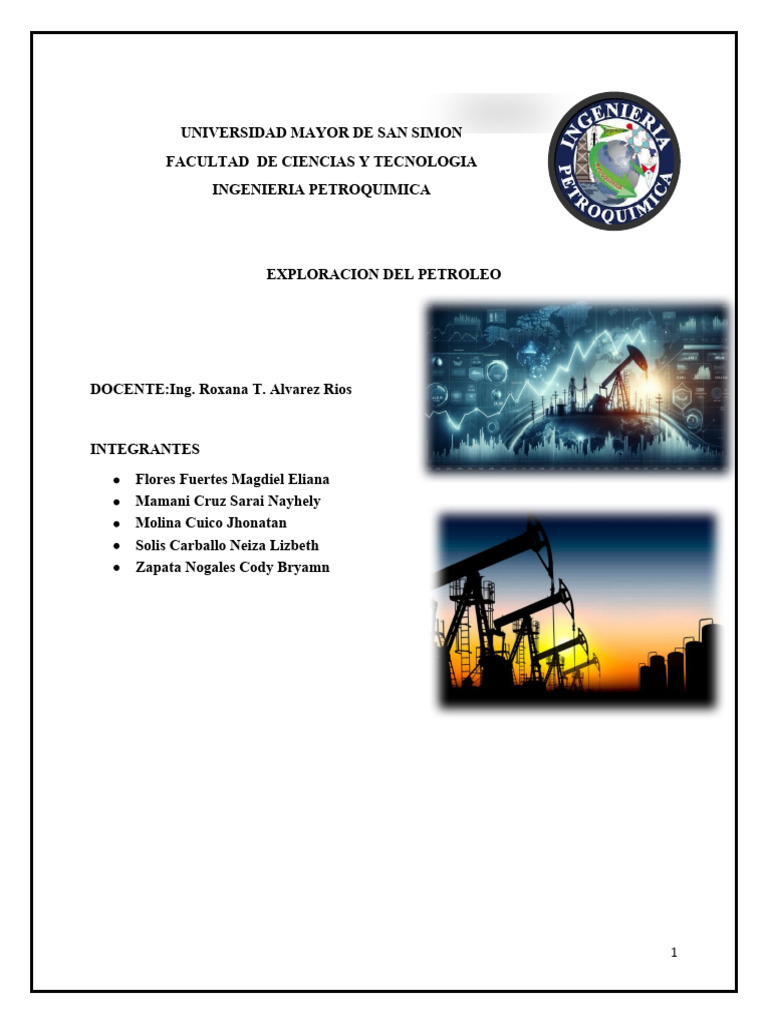 UNIVERSIDAD MAYOR DE SAN SIMON
FACULTAD DE CIENCIAS Y TECNOLOGIA
INGENIERIA PETROQUIMICA

INGENIERIA PETROQUIMICA

EXPLORACION DEL PETROLEO

DOCENTE:Ing. Roxana T. Alvarez Rios

INTEGRANTES

- Flores Fuertes Magdiel Eliana
- Mamani Cruz Sarai Nayhely
- Molina Cuico Jhonatan
- Solis Carballo Neiza Lizbeth
- Zapata Nogales Cody Bryamn

1